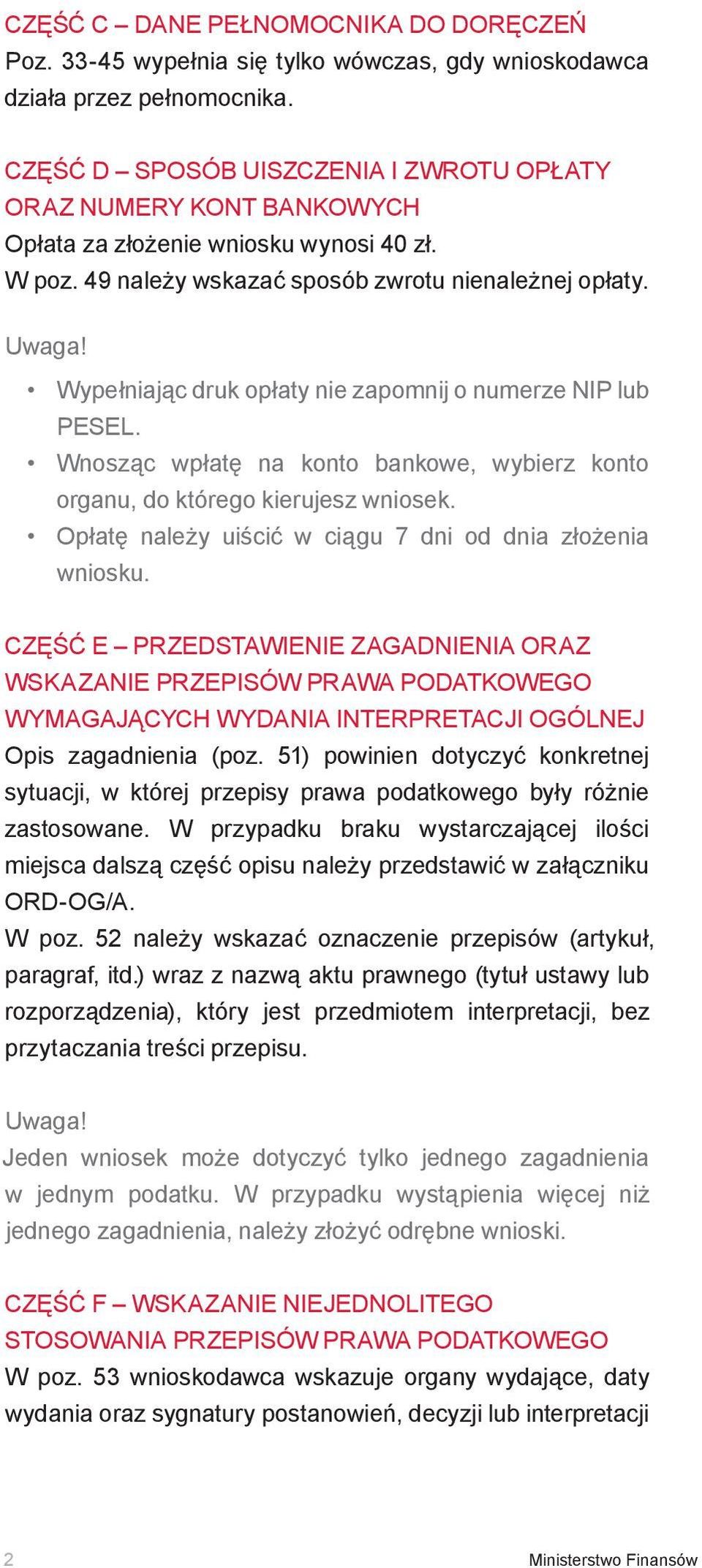 CZĘŚĆ C – DANE PEŁNOMOCNIKA DO DORĘCZEŃ
Poz. 33-45 wypełnia się tylko wówczas, gdy wnioskodawca działa przez pełnomocnika.

CZĘŚĆ D – SPOSÓB UISZCZENIA I ZWROTU OPŁATY ORAZ NUMERY KONT BANKOWYCH
Opłata za złożenie wniosku wynosi 40 zł.
W poz. 49 należy wskazać sposób zwrotu nienależnej opłaty.

Uwaga!
• Wypełniając druk opłaty nie zapomnij o numerze NIP lub PESEL.
• Wnosząc wpłatę na konto bankowe, wybierz konto organu, do którego kierujesz wniosek.
• Opłatę należy uiścić w ciągu 7 dni od dnia złożenia wniosku.

CZĘŚĆ E – PRZEDSTAWIENIE ZAGADNIENIA ORAZ WSKAZANIE PRZEPISÓW PRAWA PODATKOWEGO WYMAGAJĄCYCH WYDANIA INTERPRETACJI OGÓLNEJ
Opis zagadnienia (poz. 51) powinien dotyczyć konkretnej sytuacji, w której przepisy prawa podatkowego były różnie zastosowane. W przypadku braku wystarczającej ilości miejsca dalszą część opisu należy przedstawić w załączniku ORD-OG/A.
W poz. 52 należy wskazać oznaczenie przepisów (artykuł, paragraf, itd.) wraz z nazwą aktu prawnego (tytuł ustawy lub rozporządzenia), który jest przedmiotem interpretacji, bez przytaczania treści przepisu.

Uwaga!
Jeden wniosek może dotyczyć tylko jednego zagadnienia w jednym podatku. W przypadku wystąpienia więcej niż jednego zagadnienia, należy złożyć odrębne wnioski.

CZĘŚĆ F – WSKAZANIE NIEJEDNOLITEGO STOSOWANIA PRZEPISÓW PRAWA PODATKOWEGO
W poz. 53 wnioskodawca wskazuje organy wydające, daty wydania oraz sygnatury postanowień, decyzji lub interpretacji

2 Ministerstwo Finansów